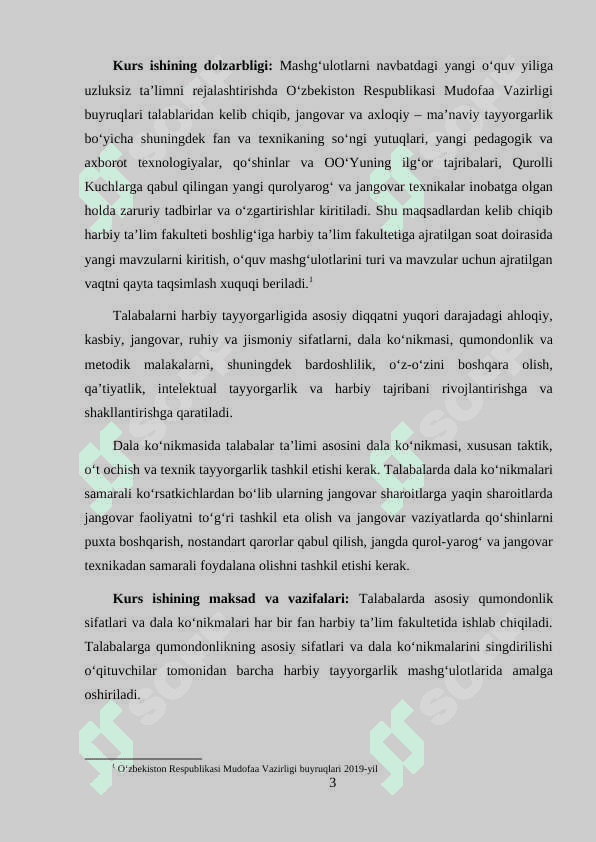 **Kurs ishining dolzarbligi:** Mashg‘ulotlarni navbatdagi yangi o‘quv yiliga uzluksiz ta’limni rejalashtirishda O‘zbekiston Respublikasi Mudofaa Vazirligi buyruqlari talablaridan kelib chiqib, jangovar va axloqiy – ma’naviy tayyorgarlik bo‘yicha shuningdek fan va texnikaning so‘ngi yutuqlari, yangi pedagogik va axborot texnologiyalar, qo‘shinlar va OO‘Yuning ilg‘or tajribalari, Qurolli Kuchlarga qabul qilingan yangi qurolyarog‘ va jangovar texnikalar inobatga olgan holda zaruriy tadbirlar va o‘zgartirishlar kiritiladi. Shu maqsadlardan kelib chiqib harbiy ta’lim fakulteti boshlig‘iga harbiy ta’lim fakultetiga ajratilgan soat doirasida yangi mavzularni kiritish, o‘quv mashg‘ulotlarini turi va mavzular uchun ajratilgan vaqtni qayta taqsimlash xuquqi beriladi.$^1$

Talabalarni harbiy tayyorgarligida asosiy diqqatni yuqori darajadagi ahloqiy, kasbiy, jangovar, ruhiy va jismoniy sifatlarni, dala ko‘nikmasi, qumondonlik va metodik malakalarni, shuningdek bardoshlilik, o‘z-o‘zini boshqara olish, qa’tiyatlik, intelektual tayyorgarlik va harbiy tajribani rivojlantirishga va shakllantirishga qaratiladi.

Dala ko‘nikmasida talabalar ta’limi asosini dala ko‘nikmasi, xususan taktik, o‘t ochish va texnik tayyorgarlik tashkil etishi kerak. Talabalarda dala ko‘nikmalari samarali ko‘rsatkichlardan bo‘lib ularning jangovar sharoitlarga yaqin sharoitlarda jangovar faoliyatni to‘g‘ri tashkil eta olish va jangovar vaziyatlarda qo‘shinlarni puxta boshqarish, nostandart qarorlar qabul qilish, jangda qurol-yarog‘ va jangovar texnikadan samarali foydalana olishni tashkil etishi kerak.

**Kurs ishining maksad va vazifalari:** Talabalarda asosiy qumondonlik sifatlari va dala ko‘nikmalari har bir fan harbiy ta’lim fakultetida ishlab chiqiladi. Talabalarga qumondonlikning asosiy sifatlari va dala ko‘nikmalarini singdirilishi o‘qituvchilar tomonidan barcha harbiy tayyorgarlik mashg‘ulotlarida amalga oshiriladi.

$^1$ O‘zbekiston Respublikasi Mudofaa Vazirligi buyruqlari 2019-yil

3